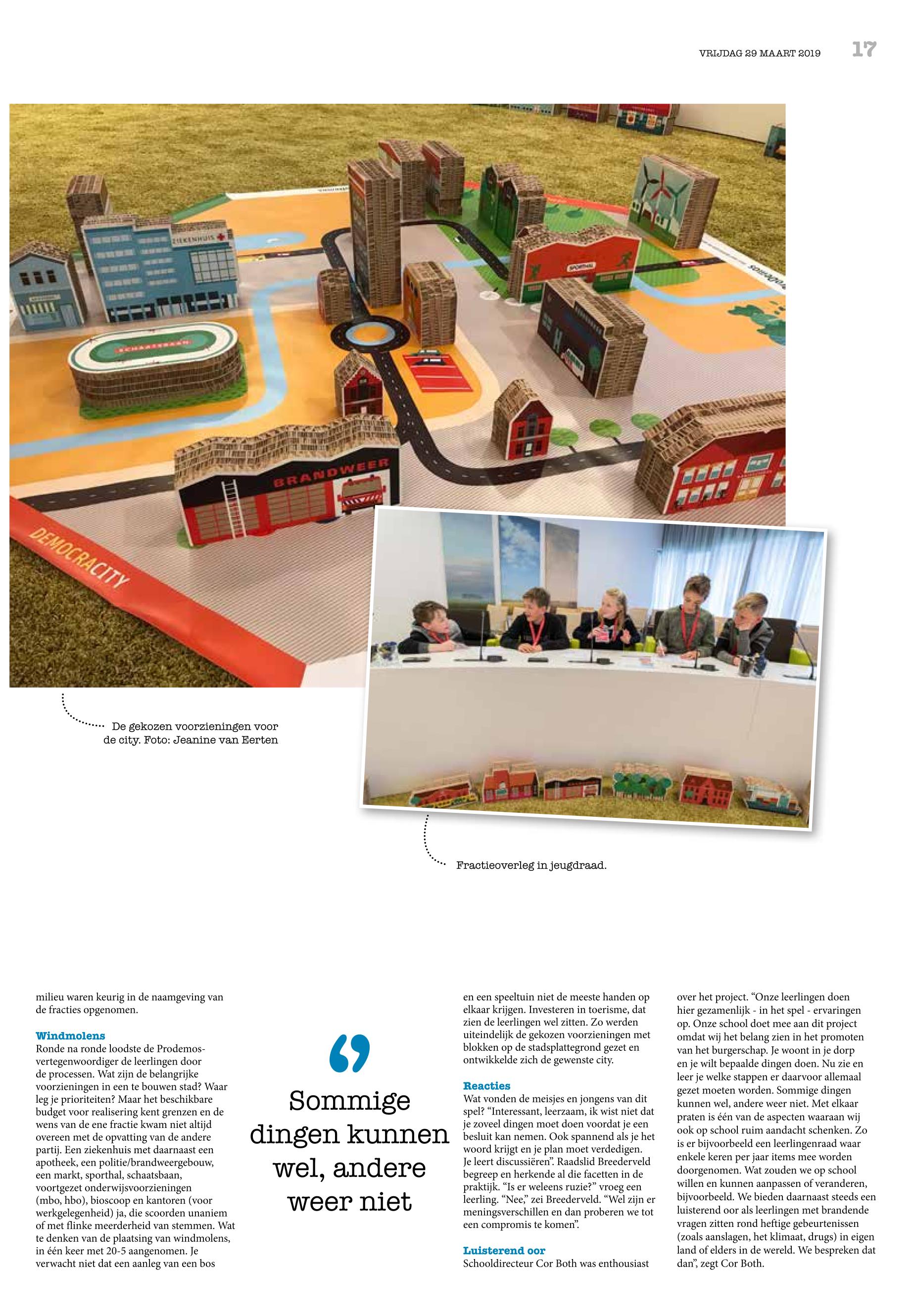 VRIJDAG 29 MAART 2019 17

ZIEKENHUIS

SCHAATSBAAN

SPORTHAL

BRANDWEER

DEMOCRACITY

De gekozen voorzieningen voor de city. Foto: Jeanine van Eerten

Fractieoverleg in jeugdraad.

milieu waren keurig in de naamgeving van de fracties opgenomen.

Windmolens
Ronde na ronde loodste de Prodemos-vertegenwoordiger de leerlingen door de processen. Wat zijn de belangrijke voorzieningen in een te bouwen stad? Waar leg je prioriteiten? Maar het beschikbare budget voor realisering kent grenzen en de wens van de ene fractie kwam niet altijd overeen met de opvatting van de andere partij. Een ziekenhuis met daarnaast een apotheek, een politie/brandweergebouw, een markt, sporthal, schaatsbaan, voortgezet onderwijsvoorzieningen (mbo, hbo), bioscoop en kantoren (voor werkgelegenheid) ja, die scoorden unaniem of met flinke meerderheid van stemmen. Wat te denken van de plaatsing van windmolens, in één keer met 20-5 aangenomen. Je verwacht niet dat een aanleg van een bos

Sommige dingen kunnen wel, andere weer niet

en een speeltuin niet de meeste handen op elkaar krijgen. Investeren in toerisme, dat zien de leerlingen wel zitten. Zo werden uiteindelijk de gekozen voorzieningen met blokken op de stadsplattegrond gezet en ontwikkelde zich de gewenste city.

Reacties
Wat vonden de meisjes en jongens van dit spel? “Interessant, leerzaam, ik wist niet dat je zoveel dingen moet doen voordat je een besluit kan nemen. Ook spannend als je het woord krijgt en je plan moet verdedigen. Je leert discussiëren”. Raadslid Breederveld begreep en herkende al die facetten in de praktijk. “Is er weleens ruzie?” vroeg een leerling. “Nee,” zei Breederveld. “Wel zijn er meningsverschillen en dan proberen we tot een compromis te komen”.

Luisterend oor
Schooldirecteur Cor Both was enthousiast over het project. “Onze leerlingen doen hier gezamenlijk - in het spel - ervaringen op. Onze school doet mee aan dit project omdat wij het belang zien in het promoten van het burgerschap. Je woont in je dorp en je wilt bepaalde dingen doen. Nu zie en leer je welke stappen er daarvoor allemaal gezet moeten worden. Sommige dingen kunnen wel, andere weer niet. Met elkaar praten is één van de aspecten waaraan wij ook op school ruim aandacht schenken. Zo is er bijvoorbeeld een leerlingenraad waar enkele keren per jaar items mee worden doorgenomen. Wat zouden we op school willen en kunnen aanpassen of veranderen, bijvoorbeeld. We bieden daarnaast steeds een luisterend oor als leerlingen met brandende vragen zitten rond heftige gebeurtenissen (zoals aanslagen, het klimaat, drugs) in eigen land of elders in de wereld. We bespreken dat dan”, zegt Cor Both.